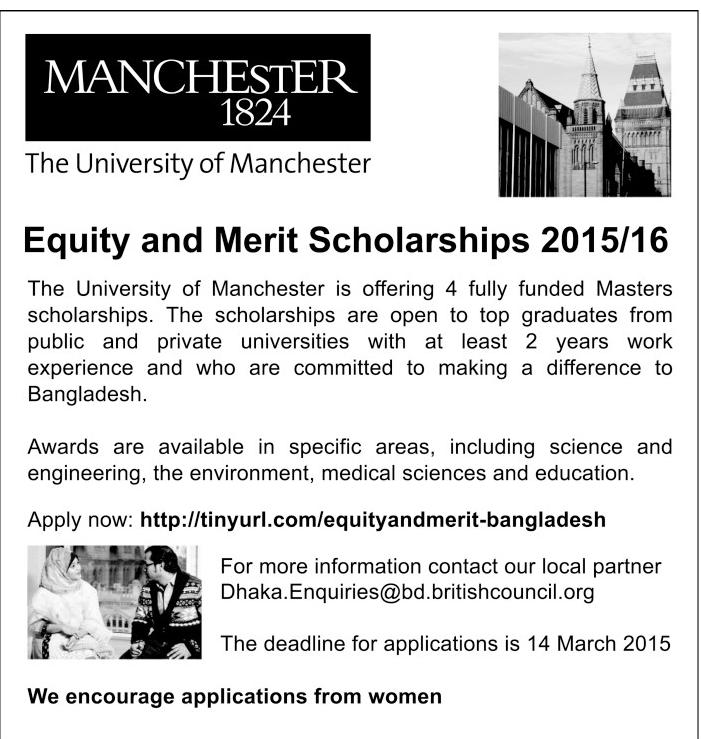 MANCHESTER
1824

The University of Manchester

Equity and Merit Scholarships 2015/16

The University of Manchester is offering 4 fully funded Masters scholarships. The scholarships are open to top graduates from public and private universities with at least 2 years work experience and who are committed to making a difference to Bangladesh.

Awards are available in specific areas, including science and engineering, the environment, medical sciences and education.

Apply now: http://tinyurl.com/equityandmerit-bangladesh

For more information contact our local partner Dhaka.Enquiries@bd.britishcouncil.org

The deadline for applications is 14 March 2015

We encourage applications from women